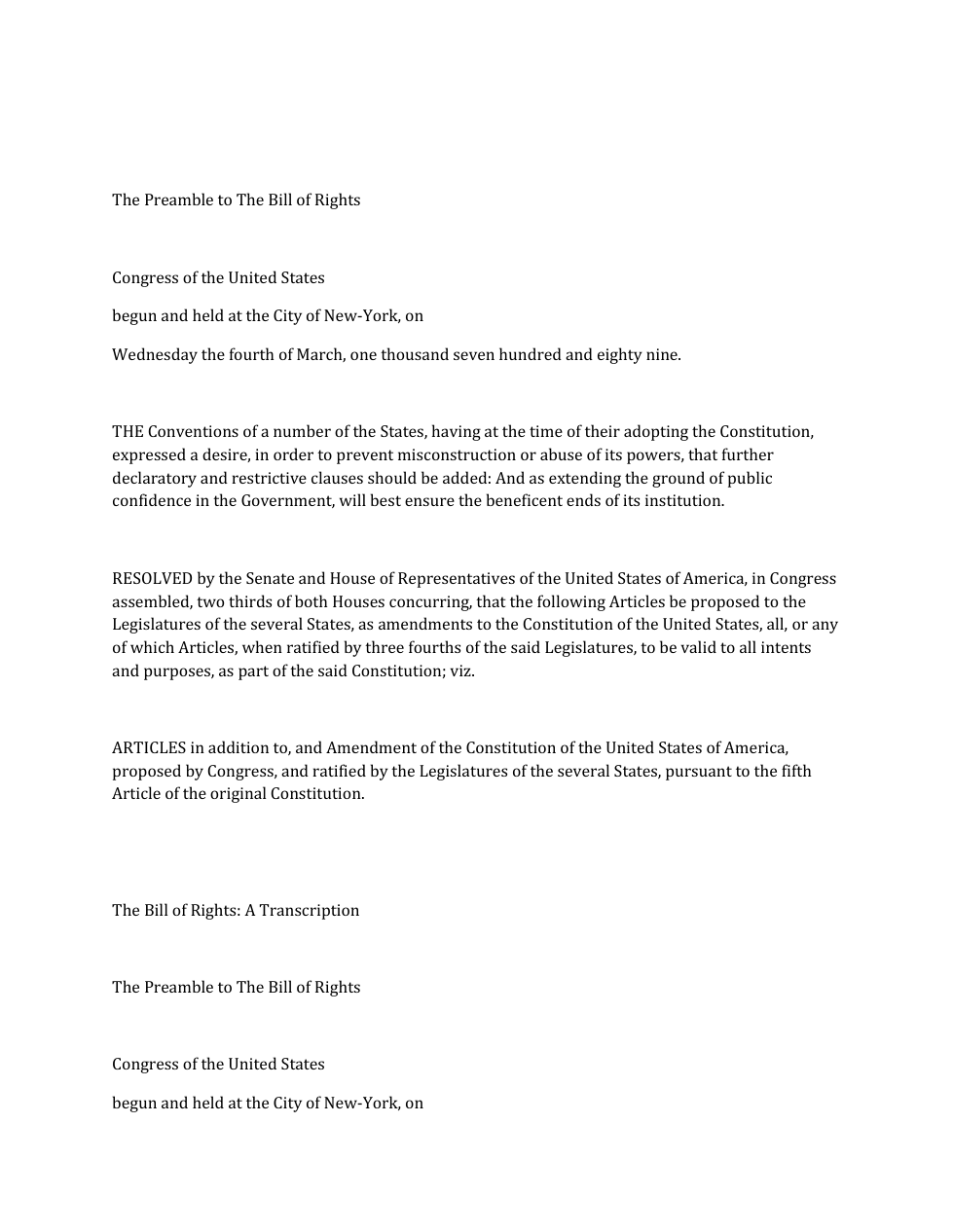 The Preamble to The Bill of Rights

Congress of the United States

begun and held at the City of New-York, on

Wednesday the fourth of March, one thousand seven hundred and eighty nine.

THE Conventions of a number of the States, having at the time of their adopting the Constitution, expressed a desire, in order to prevent misconstruction or abuse of its powers, that further declaratory and restrictive clauses should be added: And as extending the ground of public confidence in the Government, will best ensure the beneficent ends of its institution.

RESOLVED by the Senate and House of Representatives of the United States of America, in Congress assembled, two thirds of both Houses concurring, that the following Articles be proposed to the Legislatures of the several States, as amendments to the Constitution of the United States, all, or any of which Articles, when ratified by three fourths of the said Legislatures, to be valid to all intents and purposes, as part of the said Constitution; viz.

ARTICLES in addition to, and Amendment of the Constitution of the United States of America, proposed by Congress, and ratified by the Legislatures of the several States, pursuant to the fifth Article of the original Constitution.

The Bill of Rights: A Transcription

The Preamble to The Bill of Rights

Congress of the United States

begun and held at the City of New-York, on